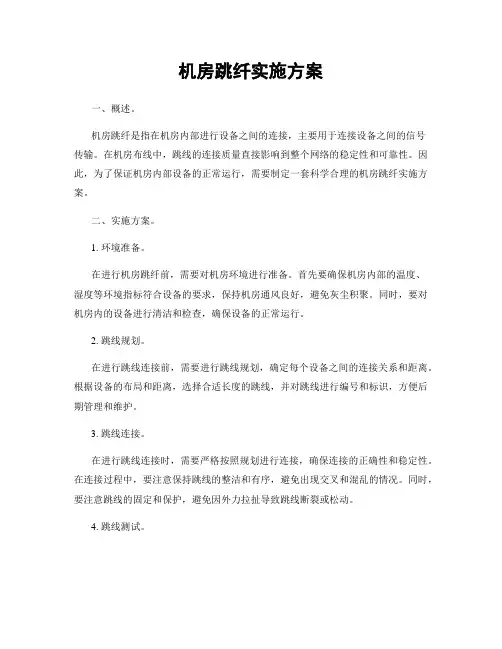 机房跳纤实施方案

一、概述。

机房跳纤是指在机房内部进行设备之间的连接，主要用于连接设备之间的信号传输。在机房布线中，跳线的连接质量直接影响到整个网络的稳定性和可靠性。因此，为了保证机房内部设备的正常运行，需要制定一套科学合理的机房跳纤实施方案。

二、实施方案。

1. 环境准备。

在进行机房跳纤前，需要对机房环境进行准备。首先要确保机房内部的温度、湿度等环境指标符合设备的要求，保持机房通风良好，避免灰尘积聚。同时，要对机房内的设备进行清洁和检查，确保设备的正常运行。

2. 跳线规划。

在进行跳线连接前，需要进行跳线规划，确定每个设备之间的连接关系和距离。根据设备的布局和距离，选择合适长度的跳线，并对跳线进行编号和标识，方便后期管理和维护。

3. 跳线连接。

在进行跳线连接时，需要严格按照规划进行连接，确保连接的正确性和稳定性。在连接过程中，要注意保持跳线的整洁和有序，避免出现交叉和混乱的情况。同时，要注意跳线的固定和保护，避免因外力拉扯导致跳线断裂或松动。

4. 跳线测试。